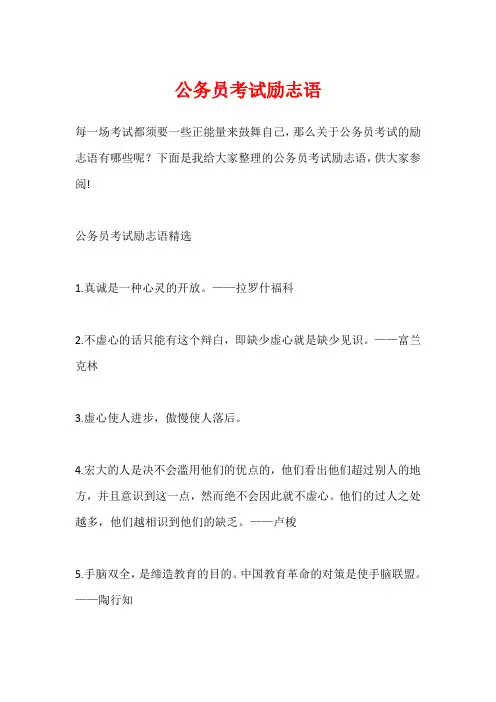 公务员考试励志语

每一场考试都须要一些正能量来鼓舞自己，那么关于公务员考试的励志语有哪些呢？下面是我给大家整理的公务员考试励志语，供大家参阅!

公务员考试励志语精选

1.真诚是一种心灵的开放。——拉罗什福科

2.不虚心的话只能有这个辩白，即缺少虚心就是缺少见识。——富兰克林

3.虚心使人进步，傲慢使人落后。

4.宏大的人是决不会滥用他们的优点的，他们看出他们超过别人的地方，并且意识到这一点，然而绝不会因此就不虚心。他们的过人之处越多，他们越相识到他们的缺乏。——卢梭

5.手脑双全，是缔造教育的目的。中国教育革命的对策是使手脑联盟。——陶行知